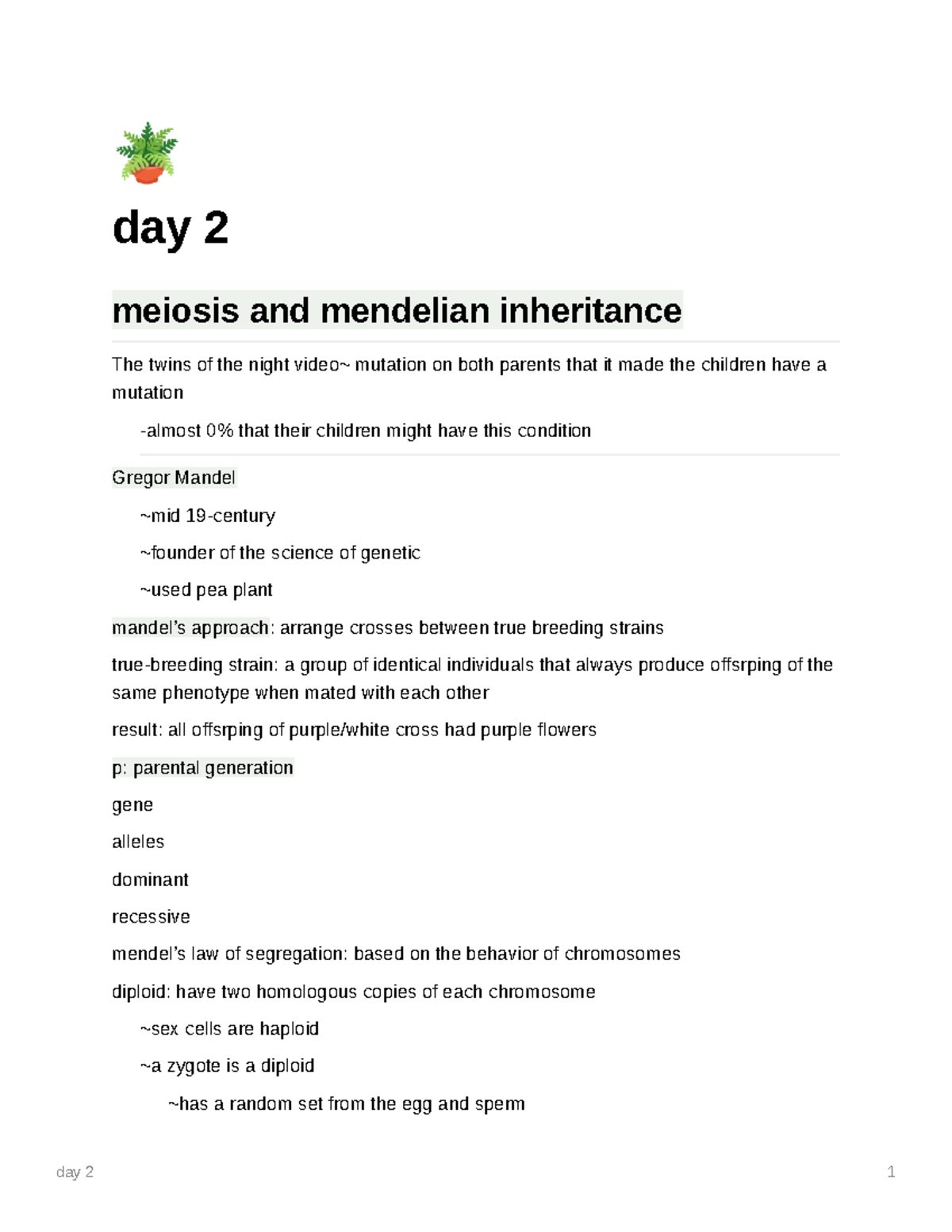 day 2

meiosis and mendelian inheritance

The twins of the night video~ mutation on both parents that it made the children have a mutation

-almost 0% that their children might have this condition

Gregor Mandel

~mid 19-century

~founder of the science of genetic

~used pea plant

mandel's approach: arrange crosses between true breeding strains

true-breeding strain: a group of identical individuals that always produce offsrping of the same phenotype when mated with each other

result: all offsrping of purple/white cross had purple flowers

p: parental generation

gene

alleles

dominant

recessive

mendel's law of segregation: based on the behavior of chromosomes

diploid: have two homologous copies of each chromosome

~sex cells are haploid

~a zygote is a diploid

~has a random set from the egg and sperm

day 2

1